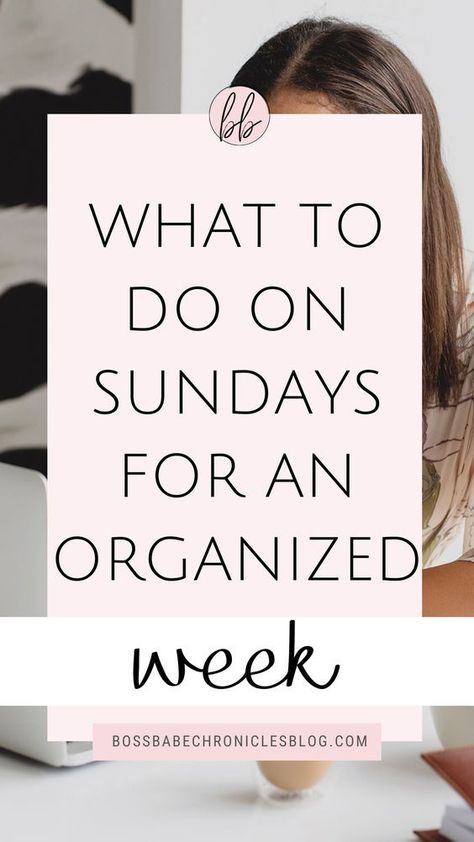 bb

WHAT TO DO ON SUNDAYS FOR AN ORGANIZED

week

BOSSBABECHRONICLESBLOG.COM